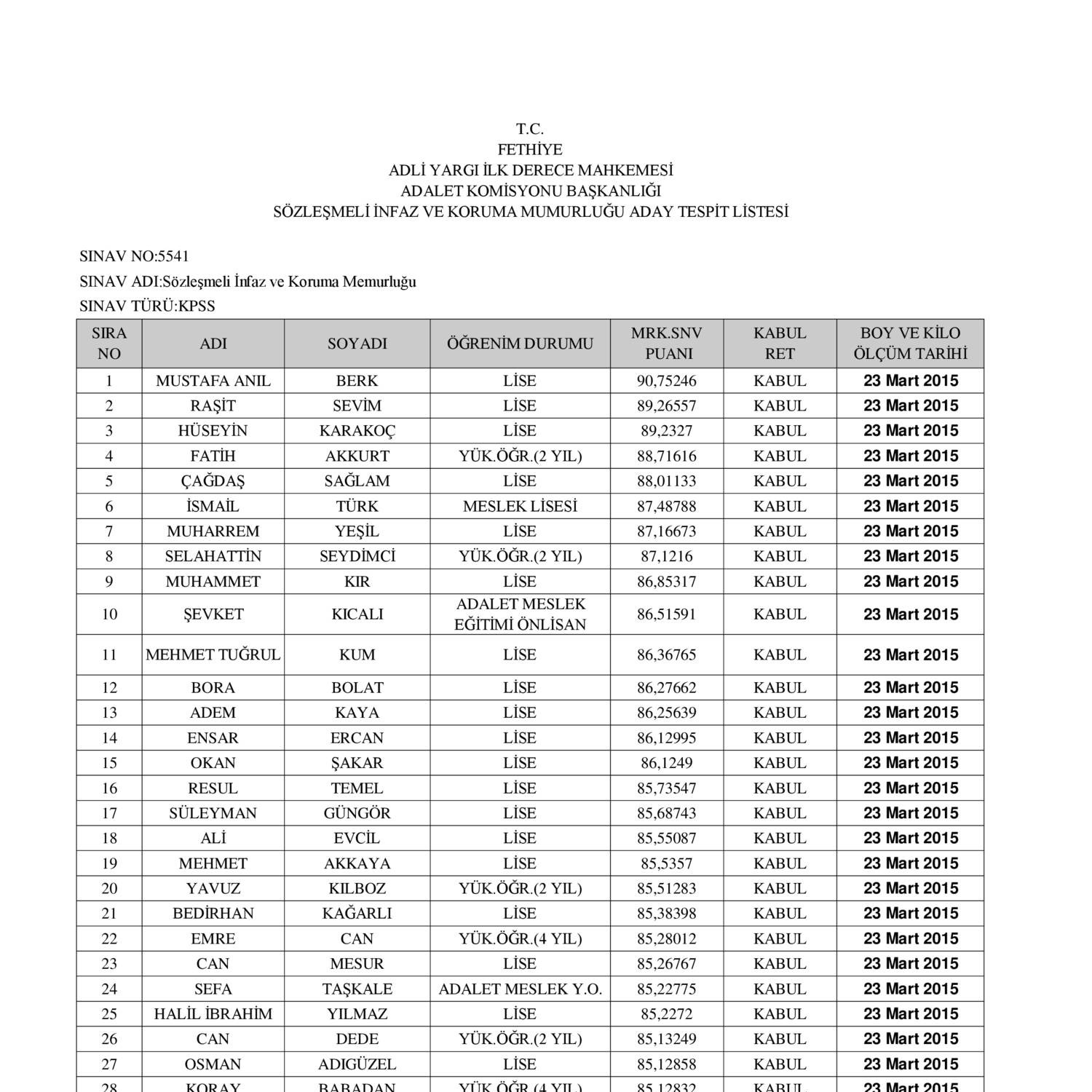 T.C.
FETHİYE
ADLİ YARGI İLK DERECE MAHKEMESİ
ADALET KOMİSYONU BAŞKANLIĞI
SÖZLEŞMELİ İNFAZ VE KORUMA MUMURLUĞU ADAY TESPİT LİSTESİ

SINAV NO:5541
SINAV ADI:Sözleşmeli İnfaz ve Koruma Memurluğu
SINAV TÜRÜ:KPSS

| SIRA NO | ADI | SOYADI | ÖĞRENİM DURUMU | MRK.SNV PUANI | KABUL RET | BOY VE KİLO ÖLÇÜM TARİHİ |
|---|---|---|---|---|---|---|
| 1 | MUSTAFA ANIL | BERK | LİSE | 90,75246 | KABUL | 23 Mart 2015 |
| 2 | RAŞİT | SEVİM | LİSE | 89,26557 | KABUL | 23 Mart 2015 |
| 3 | HÜSEYİN | KARAKOÇ | LİSE | 89,2327 | KABUL | 23 Mart 2015 |
| 4 | FATİH | AKKURT | YÜK.ÖĞR.(2 YIL) | 88,71616 | KABUL | 23 Mart 2015 |
| 5 | ÇAĞDAŞ | SAĞLAM | LİSE | 88,01133 | KABUL | 23 Mart 2015 |
| 6 | İSMAİL | TÜRK | MESLEK LİSESİ | 87,48788 | KABUL | 23 Mart 2015 |
| 7 | MUHARREM | YEŞİL | LİSE | 87,16673 | KABUL | 23 Mart 2015 |
| 8 | SELAHATTİN | SEYDİMCİ | YÜK.ÖĞR.(2 YIL) | 87,1216 | KABUL | 23 Mart 2015 |
| 9 | MUHAMMET | KIR | LİSE | 86,85317 | KABUL | 23 Mart 2015 |
| 10 | ŞEVKET | KICALI | ADALET MESLEK EĞİTİMİ ÖNLİSAN | 86,51591 | KABUL | 23 Mart 2015 |
| 11 | MEHMET TUĞRUL | KUM | LİSE | 86,36765 | KABUL | 23 Mart 2015 |
| 12 | BORA | BOLAT | LİSE | 86,27662 | KABUL | 23 Mart 2015 |
| 13 | ADEM | KAYA | LİSE | 86,25639 | KABUL | 23 Mart 2015 |
| 14 | ENSAR | ERCAN | LİSE | 86,12995 | KABUL | 23 Mart 2015 |
| 15 | OKAN | ŞAKAR | LİSE | 86,1249 | KABUL | 23 Mart 2015 |
| 16 | RESUL | TEMEL | LİSE | 85,73547 | KABUL | 23 Mart 2015 |
| 17 | SÜLEYMAN | GÜNGÖR | LİSE | 85,68743 | KABUL | 23 Mart 2015 |
| 18 | ALİ | EVCİL | LİSE | 85,55087 | KABUL | 23 Mart 2015 |
| 19 | MEHMET | AKKAYA | LİSE | 85,5357 | KABUL | 23 Mart 2015 |
| 20 | YAVUZ | KILBOZ | YÜK.ÖĞR.(2 YIL) | 85,51283 | KABUL | 23 Mart 2015 |
| 21 | BEDİRHAN | KAĞARLI | LİSE | 85,38398 | KABUL | 23 Mart 2015 |
| 22 | EMRE | CAN | YÜK.ÖĞR.(4 YIL) | 85,28012 | KABUL | 23 Mart 2015 |
| 23 | CAN | MESUR | LİSE | 85,26767 | KABUL | 23 Mart 2015 |
| 24 | SEFA | TAŞKALE | ADALET MESLEK Y.O. | 85,22775 | KABUL | 23 Mart 2015 |
| 25 | HALİL İBRAHİM | YILMAZ | LİSE | 85,2272 | KABUL | 23 Mart 2015 |
| 26 | CAN | DEDE | YÜK.ÖĞR.(2 YIL) | 85,13249 | KABUL | 23 Mart 2015 |
| 27 | OSMAN | ADIGÜZEL | LİSE | 85,12858 | KABUL | 23 Mart 2015 |
| 28 | KORAY | BABADAN | YÜK.ÖĞR.(4 YIL) | 85,12832 | KABUL | 23 Mart 2015 |